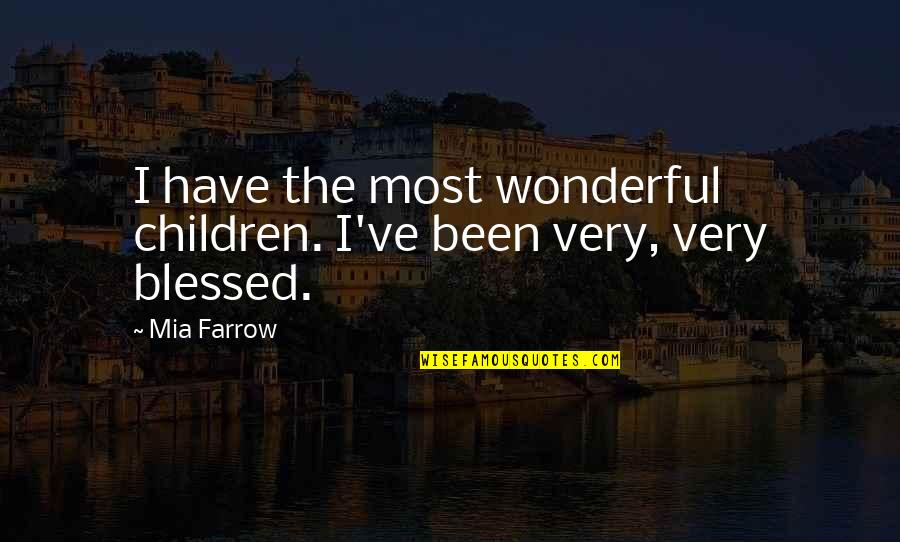 I have the most wonderful children. I've been very, very blessed.

~ Mia Farrow

WISEFAMOUSQUOTES.COM